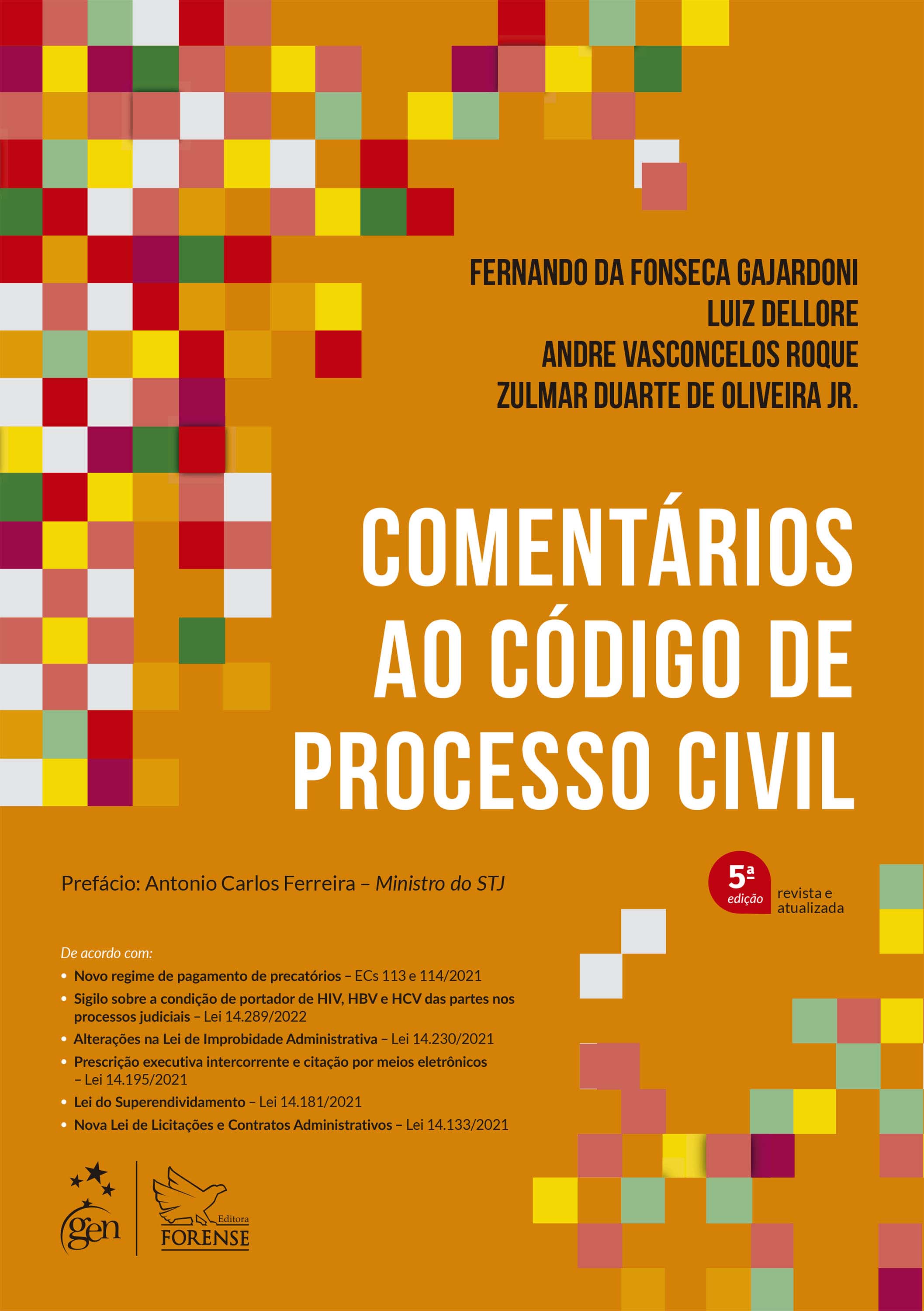 FERNANDO DA FONSECA GAJARDONI
LUIZ DELLORE
ANDRE VASCONCELOS ROQUE
ZULMAR DUARTE DE OLIVEIRA JR.

COMENTÁRIOS AO CÓDIGO DE PROCESSO CIVIL

Prefácio: Antonio Carlos Ferreira – Ministro do STJ

5ª edição revista e atualizada

De acordo com:

• Novo regime de pagamento de precatórios – ECs 113 e 114/2021
• Sigilo sobre a condição de portador de HIV, HBV e HCV das partes nos processos judiciais – Lei 14.289/2022
• Alterações na Lei de Improbidade Administrativa – Lei 14.230/2021
• Prescrição executiva intercorrente e citação por meios eletrônicos – Lei 14.195/2021
• Lei do Superendividamento – Lei 14.181/2021
• Nova Lei de Licitações e Contratos Administrativos – Lei 14.133/2021

gen

Editora FORENSE